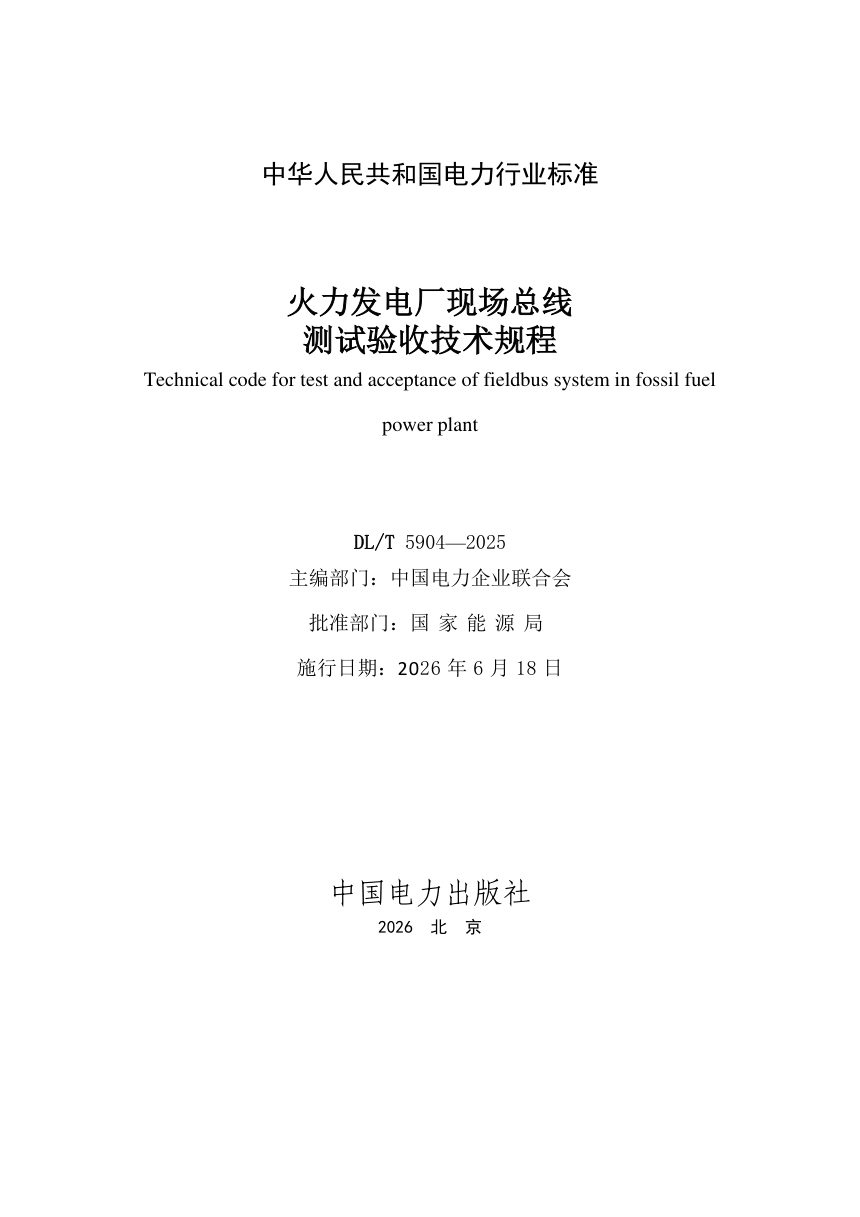 中华人民共和国电力行业标准

火力发电厂现场总线
测试验收技术规程

Technical code for test and acceptance of fieldbus system in fossil fuel power plant

DL/T 5904—2025

主编部门：中国电力企业联合会

批准部门：国 家 能 源 局

施行日期：2026 年 6 月 18 日

中国电力出版社

2026 北 京